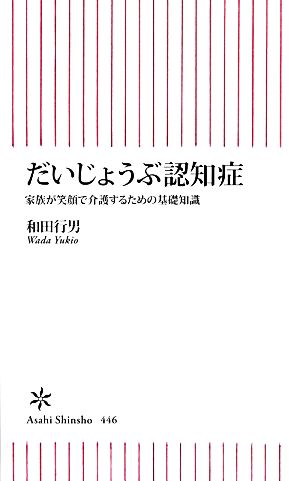 だいじょうぶ認知症
家族が笑顔で介護するための基礎知識

和田行男
Wada Yukio

Asahi Shinsho 446